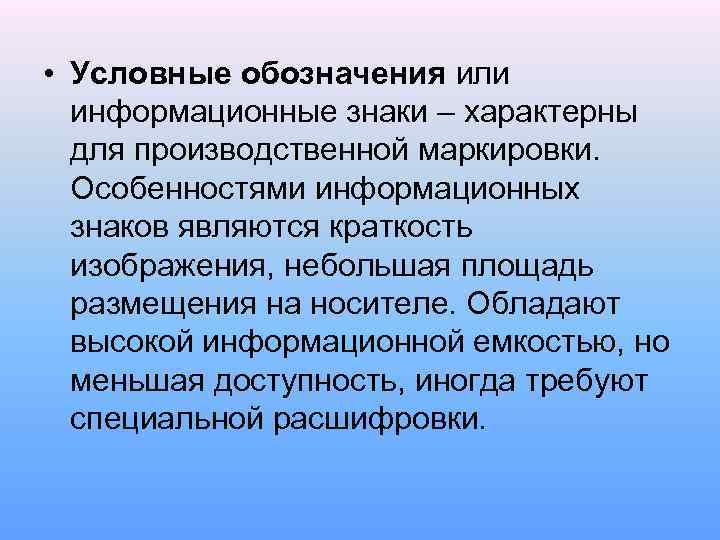 • Условные обозначения или информационные знаки – характерны для производственной маркировки. Особенностями информационных знаков являются краткость изображения, небольшая площадь размещения на носителе. Обладают высокой информационной емкостью, но меньшая доступность, иногда требуют специальной расшифровки.